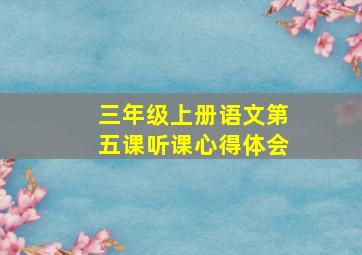 三年级上册语文第五课听课心得体会